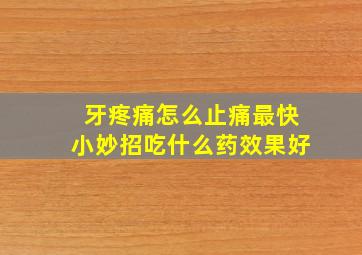 牙疼痛怎么止痛最快
小妙招吃什么药效果好